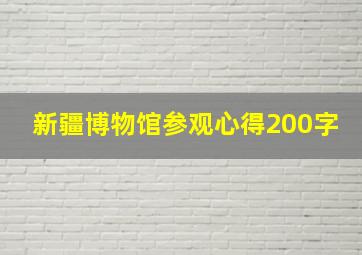 新疆博物馆参观心得200字